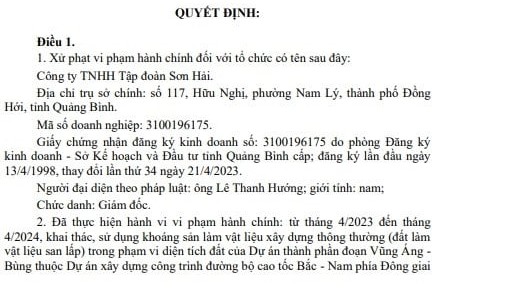 QUYẾT ĐỊNH:

Điều 1.

1. Xử phạt vi phạm hành chính đối với tổ chức có tên sau đây:

Công ty TNHH Tập đoàn Sơn Hải.

Địa chỉ trụ sở chính: số 117, Hữu Nghị, phường Nam Lý, thành phố Đồng Hới, tỉnh Quảng Bình.

Mã số doanh nghiệp: 3100196175.

Giấy chứng nhận đăng ký kinh doanh số: 3100196175 do phòng Đăng ký kinh doanh - Sở Kế hoạch và Đầu tư tỉnh Quảng Bình cấp; đăng ký lần đầu ngày 13/4/1998, thay đổi lần thứ 34 ngày 21/4/2023.

Người đại diện theo pháp luật: ông Lê Thanh Hướng; giới tính: nam;

Chức danh: Giám đốc.

2. Đã thực hiện hành vi vi phạm hành chính: từ tháng 4/2023 đến tháng 4/2024, khai thác, sử dụng khoáng sản làm vật liệu xây dựng thông thường (đất làm vật liệu san lấp) trong phạm vi diện tích đất của Dự án thành phần đoạn Vũng Áng - Bùng thuộc Dự án xây dựng công trình đường bộ cao tốc Bắc - Nam phía Đông giai